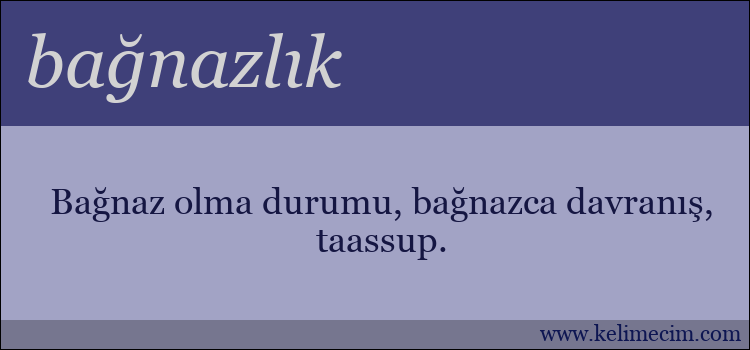 bağnazlık

Bağnaz olma durumu, bağnazca davranış, taassup.

www.kelimecim.com